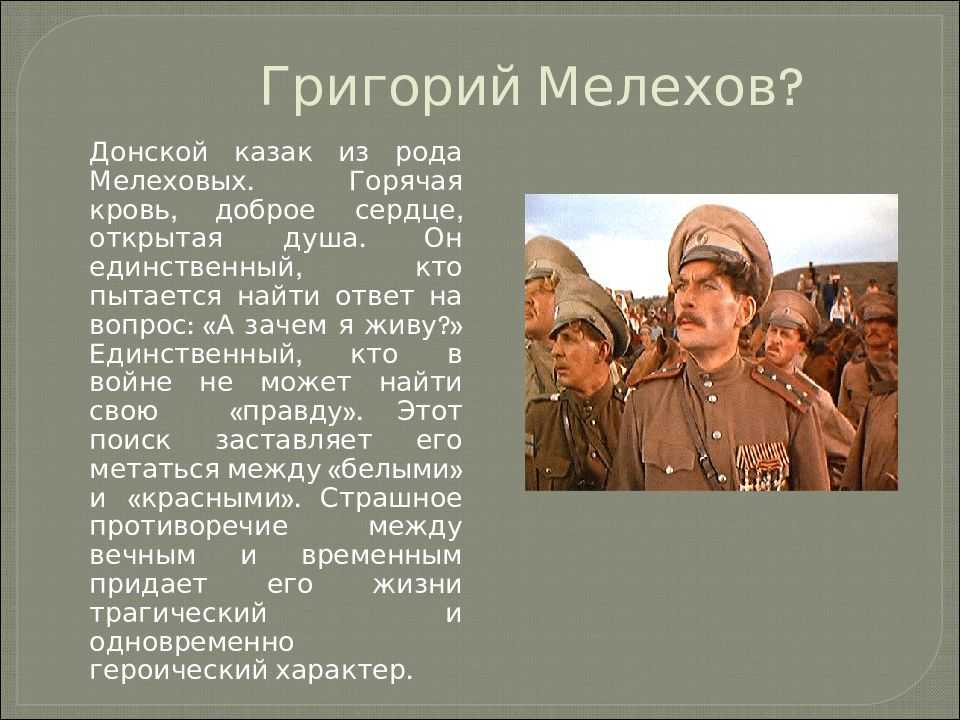 Григорий Мелехов?

Донской казак из рода Мелеховых. Горячая кровь, доброе сердце, открытая душа. Он единственный, кто пытается найти ответ на вопрос: «А зачем я живу?» Единственный, кто в войне не может найти свою «правду». Этот поиск заставляет его метаться между «белыми» и «красными». Страшное противоречие между вечным и временным придает его жизни трагический и одновременно героический характер.